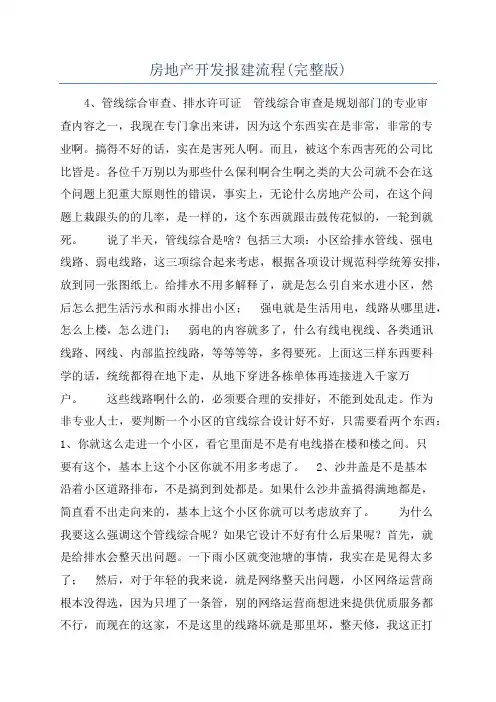 房地产开发报建流程(完整版)

4、管线综合审查、排水许可证 管线综合审查是规划部门的专业审查内容之一，我现在专门拿出来讲，因为这个东西实在是非常，非常的专业啊。搞得不好的话，实在是害死人啊。而且，被这个东西害死的公司比比皆是。各位千万别以为那些什么保利啊合生啊之类的大公司就不会在这个问题上犯重大原则性的错误，事实上，无论什么房地产公司，在这个问题上栽跟头的的几率，是一样的，这个东西就跟击鼓传花似的，一轮到就死。 说了半天，管线综合是啥？包括三大项：小区给排水管线、强电线路、弱电线路，这三项综合起来考虑，根据各项设计规范科学统筹安排，放到同一张图纸上。给排水不用多解释了，就是怎么引自来水进小区，然后怎么把生活污水和雨水排出小区； 强电就是生活用电，线路从哪里进，怎么上楼，怎么进门； 弱电的内容就多了，什么有线电视线、各类通讯线路、网线、内部监控线路，等等等等，多得要死。上面这三样东西要科学的话，统统都得在地下走，从地下穿进各栋单体再连接进入千家万户。 这些线路啊什么的，必须要合理的安排好，不能到处乱走。作为非专业人士，要判断一个小区的官线综合设计好不好，只需要看两个东西：1、你就这么走进一个小区，看它里面是不是有电线搭在楼和楼之间。只要有这个，基本上这个小区你就不用多考虑了。 2、沙井盖是不是基本沿着小区道路排布，不是搞到到处都是。如果什么沙井盖搞得满地都是，简直看不出走向来的，基本上这个小区你就可以考虑放弃了。 为什么我要这么强调这个管线综合呢？如果它设计不好有什么后果呢？首先，就是给排水会整天出问题。一下雨小区就变池塘的事情，我实在是见得太多了； 然后，对于年轻的我来说，就是网络整天出问题，小区网络运营商根本没得选，因为只埋了一条管，别的网络运营商想进来提供优质服务都不行，而现在的这家，不是这里的线路坏就是那里坏，整天修，我这正打